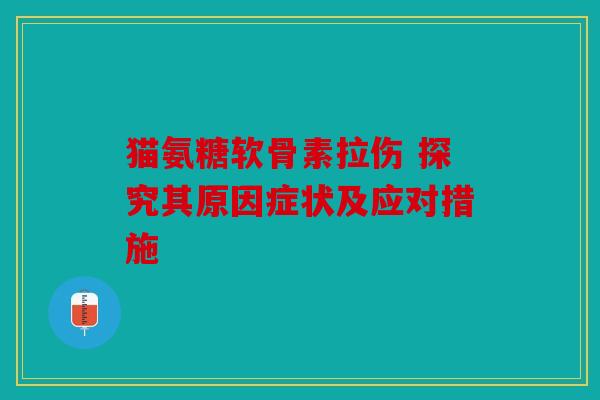 猫氨糖软骨素拉伤 探究其原因症状及应对措施